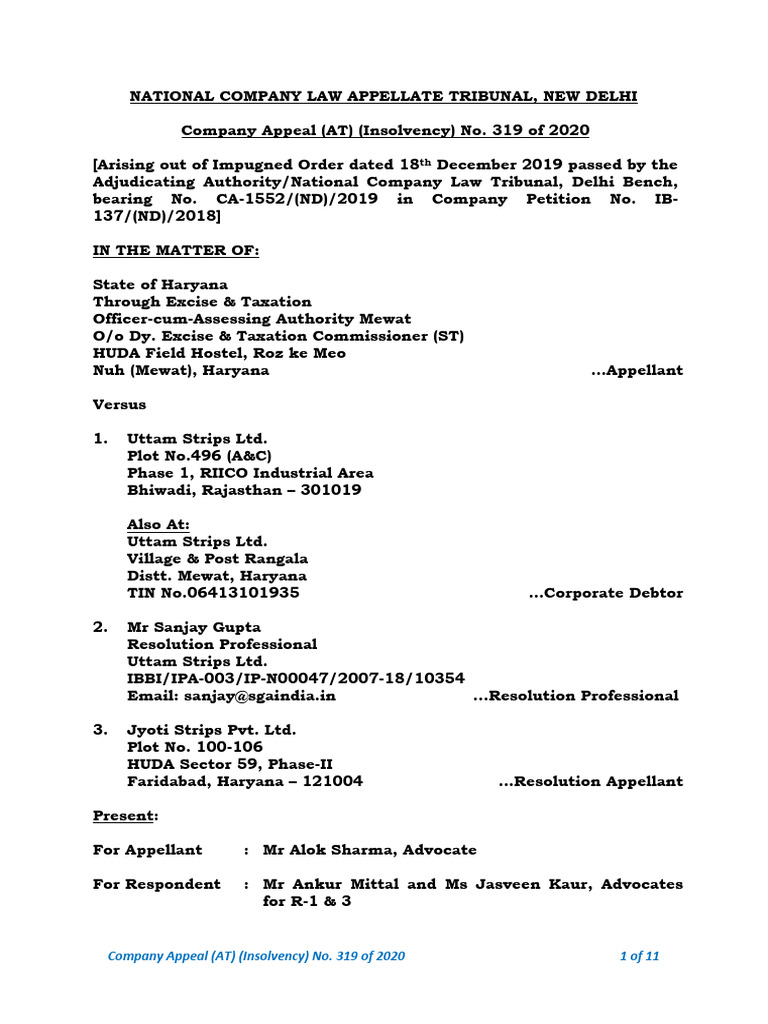 NATIONAL COMPANY LAW APPELLATE TRIBUNAL, NEW DELHI

Company Appeal (AT) (Insolvency) No. 319 of 2020

[Arising out of Impugned Order dated 18th December 2019 passed by the Adjudicating Authority/National Company Law Tribunal, Delhi Bench, bearing No. CA-1552/(ND)/2019 in Company Petition No. IB-137/(ND)/2018]

IN THE MATTER OF:

State of Haryana
Through Excise & Taxation
Officer-cum-Assessing Authority Mewat
O/o Dy. Excise & Taxation Commissioner (ST)
HUDA Field Hostel, Roz ke Meo
Nuh (Mewat), Haryana ...Appellant

Versus

1. Uttam Strips Ltd.
Plot No.496 (A&C)
Phase 1, RIICO Industrial Area
Bhiwadi, Rajasthan – 301019

Also At:
Uttam Strips Ltd.
Village & Post Rangala
Distt. Mewat, Haryana
TIN No.06413101935 ...Corporate Debtor

2. Mr Sanjay Gupta
Resolution Professional
Uttam Strips Ltd.
IBBI/IPA-003/IP-N00047/2007-18/10354
Email: sanjay@sgaindia.in ...Resolution Professional

3. Jyoti Strips Pvt. Ltd.
Plot No. 100-106
HUDA Sector 59, Phase-II
Faridabad, Haryana – 121004 ...Resolution Appellant

Present:

For Appellant : Mr Alok Sharma, Advocate

For Respondent : Mr Ankur Mittal and Ms Jasveen Kaur, Advocates for R-1 & 3

Company Appeal (AT) (Insolvency) No. 319 of 2020 1 of 11